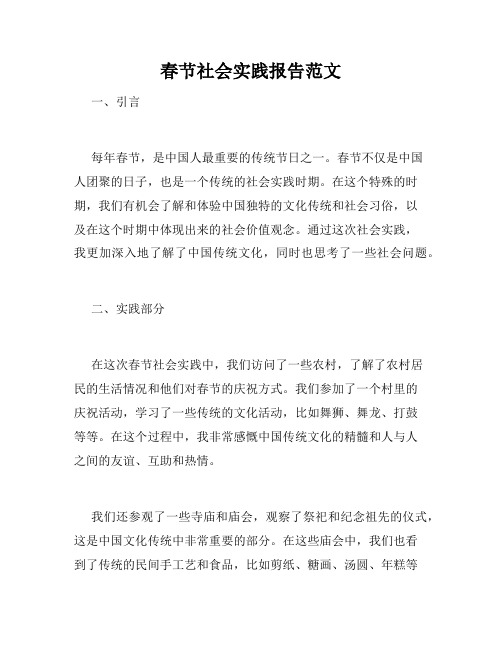 春节社会实践报告范文

一、引言

每年春节，是中国人最重要的传统节日之一。春节不仅是中国人团聚的日子，也是一个传统的社会实践时期。在这个特殊的时期，我们有机会了解和体验中国独特的文化传统和社会习俗，以及在这个时期中体现出来的社会价值观念。通过这次社会实践，我更加深入地了解了中国传统文化，同时也思考了一些社会问题。

二、实践部分

在这次春节社会实践中，我们访问了一些农村，了解了农村居民的生活情况和他们对春节的庆祝方式。我们参加了一个村里的庆祝活动，学习了一些传统的文化活动，比如舞狮、舞龙、打鼓等等。在这个过程中，我非常感慨中国传统文化的精髓和人与人之间的友谊、互助和热情。

我们还参观了一些寺庙和庙会，观察了祭祀和纪念祖先的仪式，这是中国文化传统中非常重要的部分。在这些庙会中，我们也看到了传统的民间手工艺和食品，比如剪纸、糖画、汤圆、年糕等